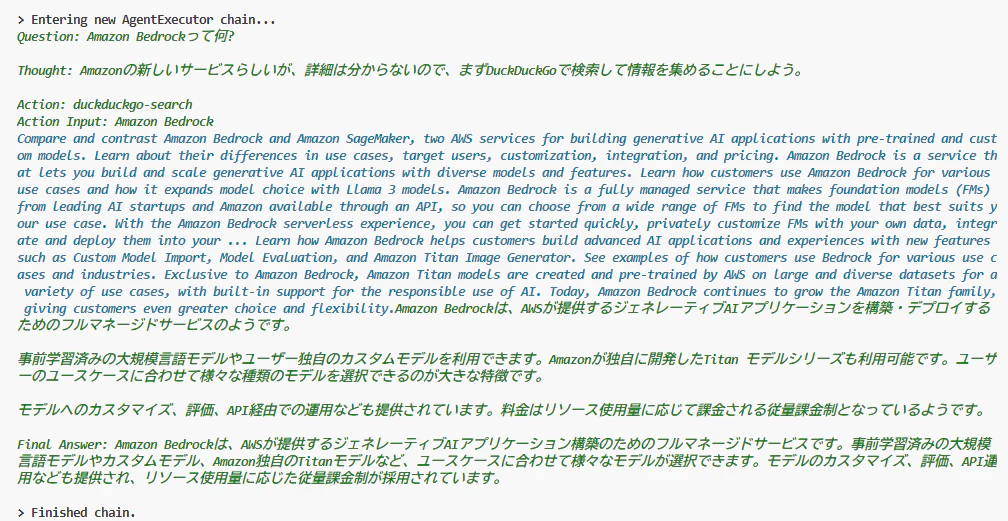 > Entering new AgentExecutor chain...
Question: Amazon Bedrockって何?

Thought: Amazonの新しいサービスらしいが、詳細は分からないので、まずDuckDuckGoで検索して情報を集めることにしよう。

Action: duckduckgo-search
Action Input: Amazon Bedrock
Compare and contrast Amazon Bedrock and Amazon SageMaker, two AWS services for building generative AI applications with pre-trained and custom models. Learn about their differences in use cases, target users, customization, integration, and pricing. Amazon Bedrock is a service that lets you build and scale generative AI applications with diverse models and features. Learn how customers use Amazon Bedrock for various use cases and how it expands model choice with Llama 3 models. Amazon Bedrock is a fully managed service that makes foundation models (FMs) from leading AI startups and Amazon available through an API, so you can choose from a wide range of FMs to find the model that best suits your use case. With the Amazon Bedrock serverless experience, you can get started quickly, privately customize FMs with your own data, integrate and deploy them into your ... Learn how Amazon Bedrock helps customers build advanced AI applications and experiences with new features such as Custom Model Import, Model Evaluation, and Amazon Titan Image Generator. See examples of how customers use Bedrock for various use cases and industries. Exclusive to Amazon Bedrock, Amazon Titan models are created and pre-trained by AWS on large and diverse datasets for a variety of use cases, with built-in support for the responsible use of AI. Today, Amazon Bedrock continues to grow the Amazon Titan family, giving customers even greater choice and flexibility.Amazon Bedrockは、AWSが提供するジェネレーティブAIアプリケーションを構築・デプロイするためのフルマネージドサービスのようです。

事前学習済みの大規模言語モデルやユーザー独自のカスタムモデルを利用できます。Amazonが独自に開発したTitan モデルシリーズも利用可能です。ユーザーのユースケースに合わせて様々な種類のモデルを選択できるのが大きな特徴です。

モデルへのカスタマイズ、評価、API経由での運用なども提供されています。料金はリソース使用量に応じて課金される従量課金制となっているようです。

Final Answer: Amazon Bedrockは、AWSが提供するジェネレーティブAIアプリケーション構築のためのフルマネージドサービスです。事前学習済みの大規模言語モデルやカスタムモデル、Amazon独自のTitanモデルなど、ユースケースに合わせて様々なモデルが選択できます。モデルのカスタマイズ、評価、API運用なども提供され、リソース使用量に応じた従量課金制が採用されています。

> Finished chain.